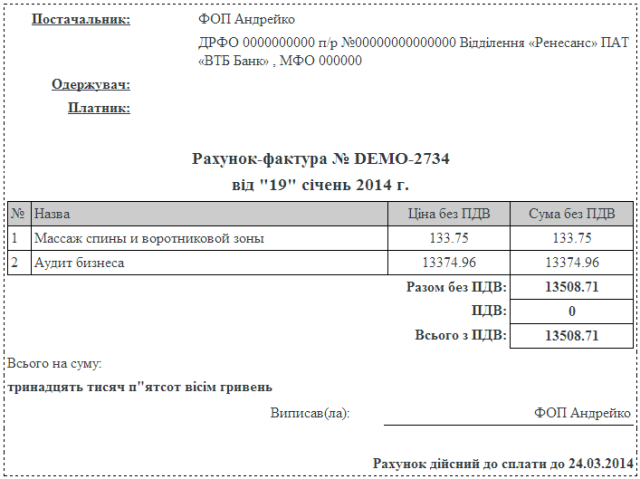 Постачальник: ФОП Андрейко

ДРФО 0000000000 п/р №00000000000000 Відділення «Ренесанс» ПАТ «ВТБ Банк» , МФО 000000

Одержувач:

Платник:

Рахунок-фактура № DEMO-2734
від "19" січень 2014 г.

| № | Назва | Ціна без ПДВ | Сума без ПДВ |
|---|---|---|---|
| 1 | Массаж спины и воротниковой зоны | 133.75 | 133.75 |
| 2 | Аудит бизнеса | 13374.96 | 13374.96 |
| | | Разом без ПДВ: | 13508.71 |
| | | ПДВ: | 0 |
| | | Всього з ПДВ: | 13508.71 |

Всього на суму:

тринадцять тисяч п"ятсот вісім гривень

Виписав(ла): ФОП Андрейко

Рахунок дійсний до сплати до 24.03.2014